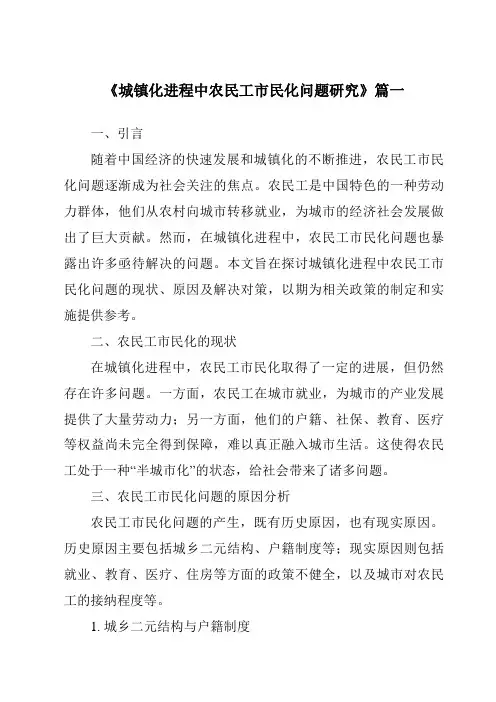 《城镇化进程中农民工市民化问题研究》篇一

一、引言

随着中国经济的快速发展和城镇化的不断推进，农民工市民化问题逐渐成为社会关注的焦点。农民工是中国特色的一种劳动力群体，他们从农村向城市转移就业，为城市的经济社会发展做出了巨大贡献。然而，在城镇化进程中，农民工市民化问题也暴露出许多亟待解决的问题。本文旨在探讨城镇化进程中农民工市民化问题的现状、原因及解决对策，以期为相关政策的制定和实施提供参考。

二、农民工市民化的现状

在城镇化进程中，农民工市民化取得了一定的进展，但仍然存在许多问题。一方面，农民工在城市就业，为城市的产业发展提供了大量劳动力；另一方面，他们的户籍、社保、教育、医疗等权益尚未完全得到保障，难以真正融入城市生活。这使得农民工处于一种“半城市化”的状态，给社会带来了诸多问题。

三、农民工市民化问题的原因分析

农民工市民化问题的产生，既有历史原因，也有现实原因。历史原因主要包括城乡二元结构、户籍制度等；现实原因则包括就业、教育、医疗、住房等方面的政策不健全，以及城市对农民工的接纳程度等。

1. 城乡二元结构与户籍制度